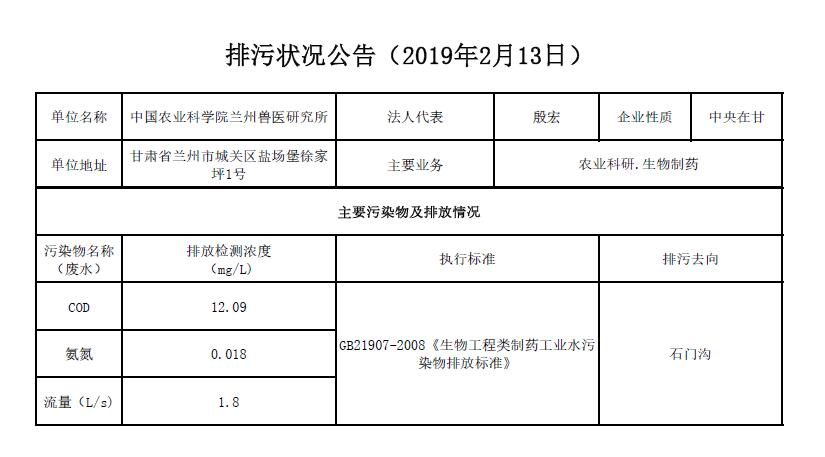 排污状况公告（2019年2月13日）

| 单位名称 | 中国农业科学院兰州兽医研究所 | 法人代表 | 殷宏 | 企业性质 | 中央在甘 |
|---|---|---|---|---|---|
| 单位地址 | 甘肃省兰州市城关区盐场堡徐家坪1号 | 主要业务 | 农业科研.生物制药 | | |
| 主要污染物及排放情况 | | | | | |
| 污染物名称（废水） | 排放检测浓度（mg/L） | 执行标准 | | 排污去向 | |
| COD | 12.09 | GB21907-2008《生物工程类制药工业水污染物排放标准》 | | 石门沟 | |
| 氨氮 | 0.018 | | | | |
| 流量（L/s） | 1.8 | | | | |